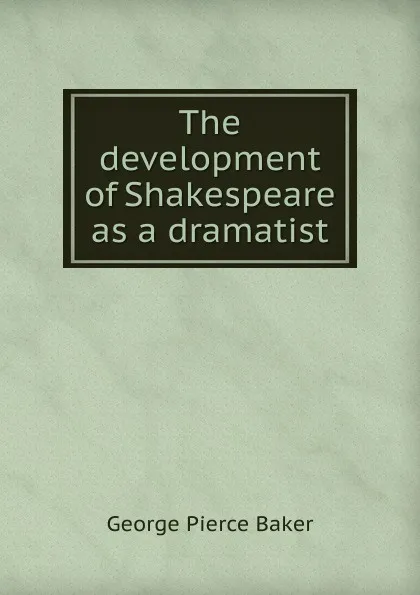 The development of Shakespeare as a dramatist

George Pierce Baker